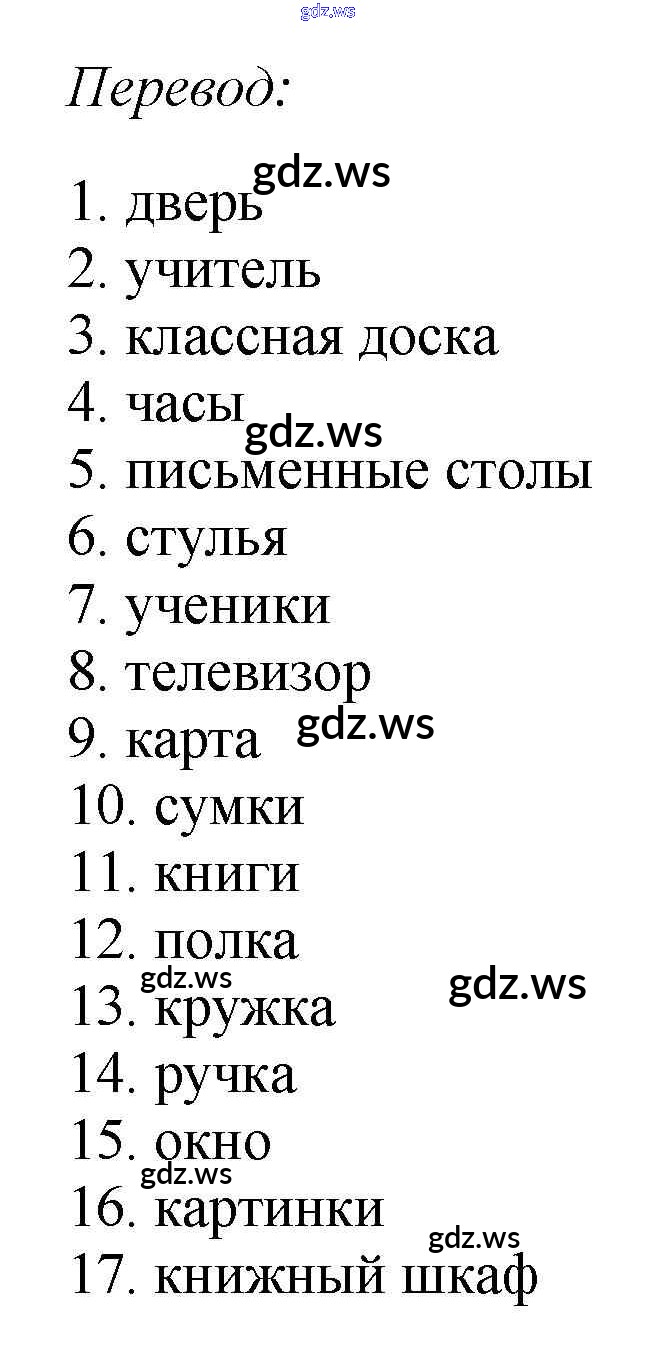 gdz.ws

Перевод:

gdz.ws

1. дверь
2. учитель
3. классная доска
4. часы
gdz.ws
5. письменные столы
6. стулья
7. ученики
8. телевизор
9. карта gdz.ws
10. сумки
11. книги
12. полка
gdz.ws gdz.ws
13. кружка
14. ручка
15. окно
gdz.ws
16. картинки
gdz.ws
17. книжный шкаф